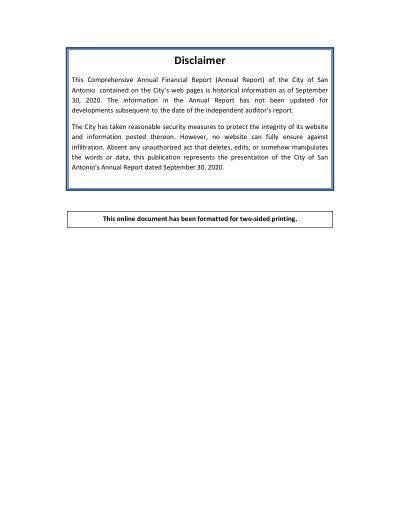 Disclaimer

This Comprehensive Annual Financial Report (Annual Report) of the City of San Antonio contained on the City's web pages is historical information as of September 30, 2020. The information in the Annual Report has not been updated for developments subsequent to the date of the independent auditor's report.

The City has taken reasonable security measures to protect the integrity of its website and information posted thereon. However, no website can fully ensure against infiltration. Absent any unauthorized act that deletes, edits, or somehow manipulates the words or data, this publication represents the presentation of the City of San Antonio's Annual Report dated September 30, 2020.

This online document has been formatted for two-sided printing.